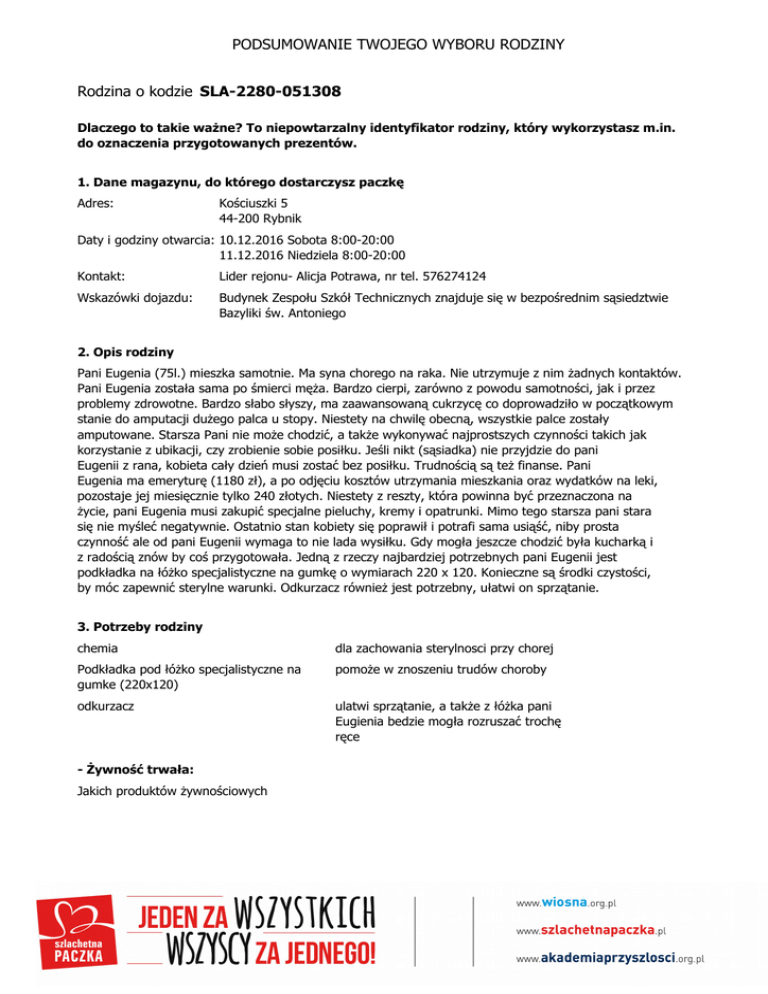 PODSUMOWANIE TWOJEGO WYBORU RODZINY

Rodzina o kodzie **SLA-2280-051308**

**Dlaczego to takie ważne? To niepowtarzalny identyfikator rodziny, który wykorzystasz m.in. do oznaczenia przygotowanych prezentów.**

**1. Dane magazynu, do którego dostarczysz paczkę**

| | |
|---|---|
| Adres: | Kościuszki 5 44-200 Rybnik |
| Daty i godziny otwarcia: | 10.12.2016 Sobota 8:00-20:00 11.12.2016 Niedziela 8:00-20:00 |
| Kontakt: | Lider rejonu- Alicja Potrawa, nr tel. 576274124 |
| Wskazówki dojazdu: | Budynek Zespołu Szkół Technicznych znajduje się w bezpośrednim sąsiedztwie Bazyliki św. Antoniego |

**2. Opis rodziny**

Pani Eugenia (75l.) mieszka samotnie. Ma syna chorego na raka. Nie utrzymuje z nim żadnych kontaktów. Pani Eugenia została sama po śmierci męża. Bardzo cierpi, zarówno z powodu samotności, jak i przez problemy zdrowotne. Bardzo słabo słyszy, ma zaawansowaną cukrzycę co doprowadziło w początkowym stanie do amputacji dużego palca u stopy. Niestety na chwilę obecną, wszystkie palce zostały amputowane. Starsza Pani nie może chodzić, a także wykonywać najprostszych czynności takich jak korzystanie z ubikacji, czy zrobienie sobie posiłku. Jeśli nikt (sąsiadka) nie przyjdzie do pani Eugenii z rana, kobieta cały dzień musi zostać bez posiłku. Trudnością są też finanse. Pani Eugenia ma emeryturę (1180 zł), a po odjęciu kosztów utrzymania mieszkania oraz wydatków na leki, pozostaje jej miesięcznie tylko 240 złotych. Niestety z reszty, która powinna być przeznaczona na życie, pani Eugenia musi zakupić specjalne pieluchy, kremy i opatrunki. Mimo tego starsza pani stara się nie myśleć negatywnie. Ostatnio stan kobiety się poprawił i potrafi sama usiąść, niby prosta czynność ale od pani Eugenii wymaga to nie lada wysiłku. Gdy mogła jeszcze chodzić była kucharką i z radością znów by coś przygotowała. Jedną z rzeczy najbardziej potrzebnych pani Eugenii jest podkładka na łóżko specjalistyczne na gumkę o wymiarach 220 x 120. Konieczne są środki czystości, by móc zapewnić sterylne warunki. Odkurzacz również jest potrzebny, ułatwi on sprzątanie.

**3. Potrzeby rodziny**

| | |
|---|---|
| chemia | dla zachowania sterylnosci przy chorej |
| Podkładka pod łóżko specjalistyczne na gumke (220x120) | pomoże w znoszeniu trudów choroby |
| odkurzacz | ulatwi sprzątanie, a także z łóżka pani Eugienia bedzie mogła rozruszać trochę ręce |

**- Żywność trwała:**

Jakich produktów żywnościowych

szlachetna PACZKA

JEDEN ZA WSZYSTKICH WSZYSCY ZA JEDNEGO!

www.wiosna.org.pl
www.szlachetnapaczka.pl
www.akademiaprzyszlosci.org.pl